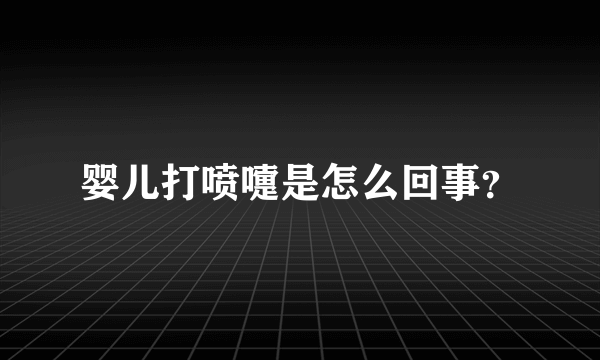 婴儿打喷嚏是怎么回事?